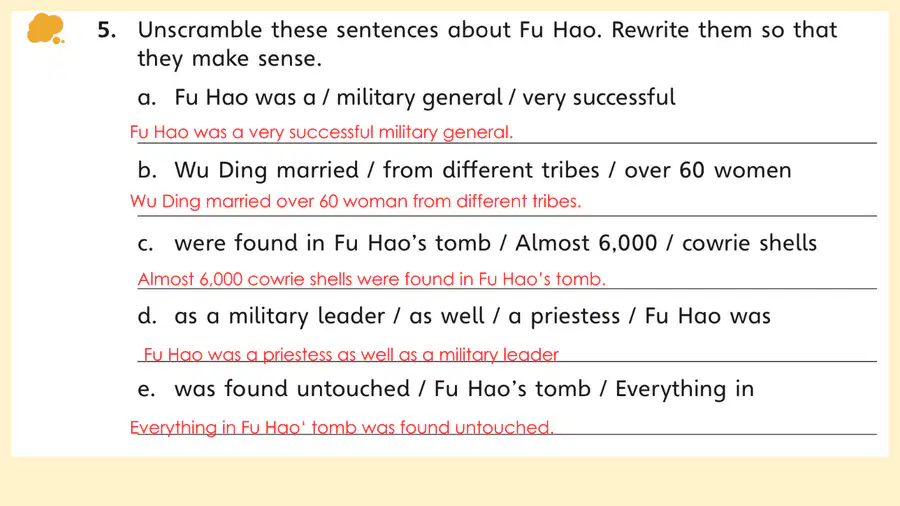 5. Unscramble these sentences about Fu Hao. Rewrite them so that they make sense.

a. Fu Hao was a / military general / very successful

Fu Hao was a very successful military general.

b. Wu Ding married / from different tribes / over 60 women

Wu Ding married over 60 woman from different tribes.

c. were found in Fu Hao's tomb / Almost 6,000 / cowrie shells

Almost 6,000 cowrie shells were found in Fu Hao's tomb.

d. as a military leader / as well / a priestess / Fu Hao was

Fu Hao was a priestess as well as a military leader

e. was found untouched / Fu Hao's tomb / Everything in

Everything in Fu Hao' tomb was found untouched.